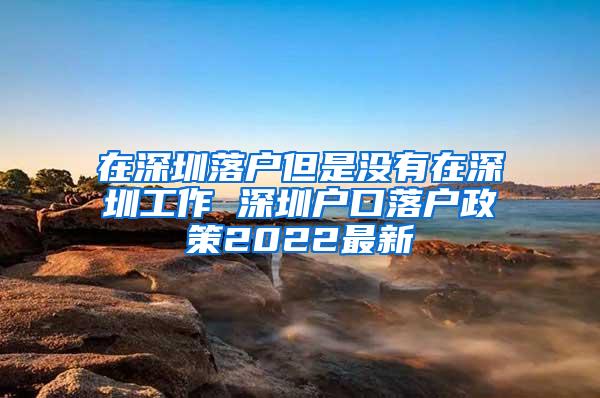 在深圳落户但是没有在深圳工作 深圳户口落户政策2022最新